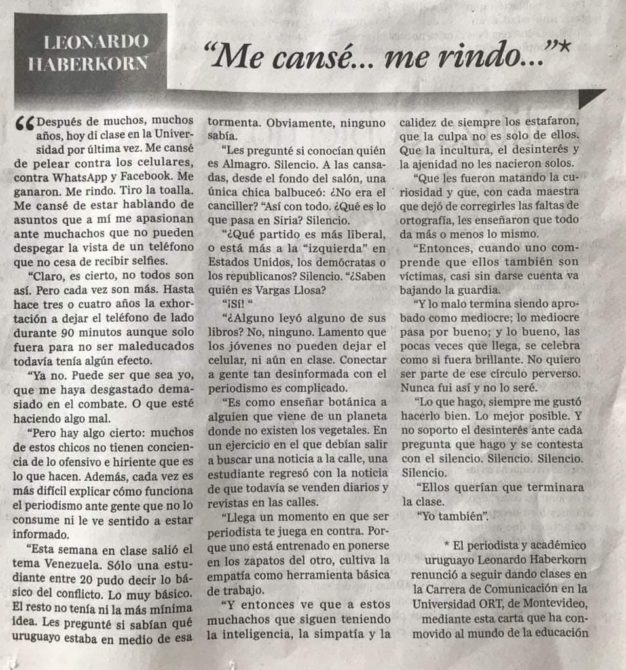 LEONARDO HABERKORN

"Me cansé... me rindo..."*

"Después de muchos, muchos años, hoy di clase en la Universidad por última vez. Me cansé de pelear contra los celulares, contra WhatsApp y Facebook. Me ganaron. Me rindo. Tiro la toalla. Me cansé de estar hablando de asuntos que a mí me apasionan ante muchachos que no pueden despegar la vista de un teléfono que no cesa de recibir selfies.

"Claro, es cierto, no todos son así. Pero cada vez son más. Hasta hace tres o cuatro años la exhortación a dejar el teléfono de lado durante 90 minutos aunque solo fuera para no ser maleducados todavía tenía algún efecto.

"Ya no. Puede ser que sea yo, que me haya desgastado demasiado en el combate. O que esté haciendo algo mal.

"Pero hay algo cierto: muchos de estos chicos no tienen conciencia de lo ofensivo e hiriente que es lo que hacen. Además, cada vez es más difícil explicar cómo funciona el periodismo ante gente que no lo consume ni le ve sentido a estar informado.

"Esta semana en clase salió el tema Venezuela. Sólo una estudiante entre 20 pudo decir lo básico del conflicto. Lo muy básico. El resto no tenía ni la más mínima idea. Les pregunté si sabían qué uruguayo estaba en medio de esa tormenta. Obviamente, ninguno sabía.

"Les pregunté si conocían quién es Almagro. Silencio. A las cansadas, desde el fondo del salón, una única chica balbuceó: ¿No era el canciller? "Así con todo. ¿Qué es lo que pasa en Siria? Silencio.

"¿Qué partido es más liberal, o está más a la "izquierda" en Estados Unidos, los demócratas o los republicanos? Silencio. "¿Saben quién es Vargas Llosa?

"¡Sí! "

"¿Alguno leyó alguno de sus libros? No, ninguno. Lamento que los jóvenes no pueden dejar el celular, ni aún en clase. Conectar a gente tan desinformada con el periodismo es complicado.

"Es como enseñar botánica a alguien que viene de un planeta donde no existen los vegetales. En un ejercicio en el que debían salir a buscar una noticia a la calle, una estudiante regresó con la noticia de que todavía se venden diarios y revistas en las calles.

"Llega un momento en que ser periodista te juega en contra. Porque uno está entrenado en ponerse en los zapatos del otro, cultiva la empatía como herramienta básica de trabajo.

"Y entonces ve que a estos muchachos que siguen teniendo la inteligencia, la simpatía y la calidez de siempre los estafaron, que la culpa no es solo de ellos. Que la incultura, el desinterés y la ajenidad no les nacieron solos.

"Que les fueron matando la curiosidad y que, con cada maestra que dejó de corregirles las faltas de ortografía, les enseñaron que todo da más o menos lo mismo.

"Entonces, cuando uno comprende que ellos también son víctimas, casi sin darse cuenta va bajando la guardia.

"Y lo malo termina siendo aprobado como mediocre; lo mediocre pasa por bueno; y lo bueno, las pocas veces que llega, se celebra como si fuera brillante. No quiero ser parte de ese círculo perverso. Nunca fui así y no lo seré.

"Lo que hago, siempre me gustó hacerlo bien. Lo mejor posible. Y no soporto el desinterés ante cada pregunta que hago y se contesta con el silencio. Silencio. Silencio. Silencio.

"Ellos querían que terminara la clase.

"Yo también".

* El periodista y académico uruguayo Leonardo Haberkorn renunció a seguir dando clases en la Carrera de Comunicación en la Universidad ORT, de Montevideo, mediante esta carta que ha conmovido al mundo de la educación